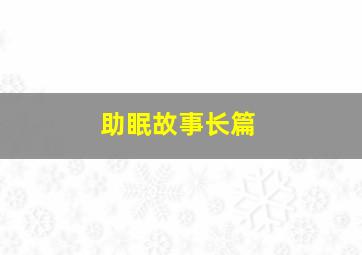 助眠故事长篇